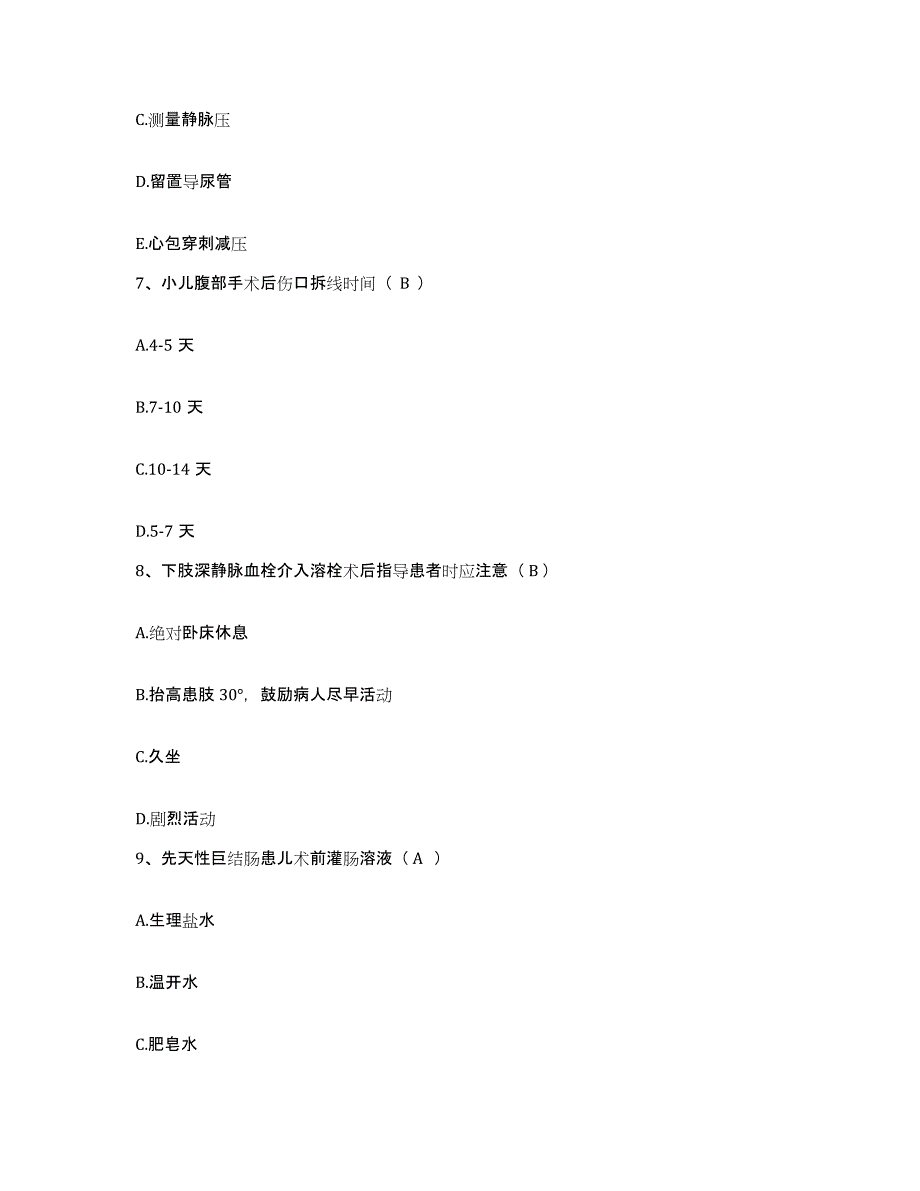 C.测量静脉压

D.留置导尿管

E.心包穿刺减压

7、小儿腹部手术后伤口拆线时间（ B ）

A.4-5 天

B.7-10 天

C.10-14 天

D.5-7 天

8、下肢深静脉血栓介入溶栓术后指导患者时应注意（ B ）

A.绝对卧床休息

B.抬高患肢 30°，鼓励病人尽早活动

C.久坐

D.剧烈活动

9、先天性巨结肠患儿术前灌肠溶液（ A ）

A.生理盐水

B.温开水

C.肥皂水